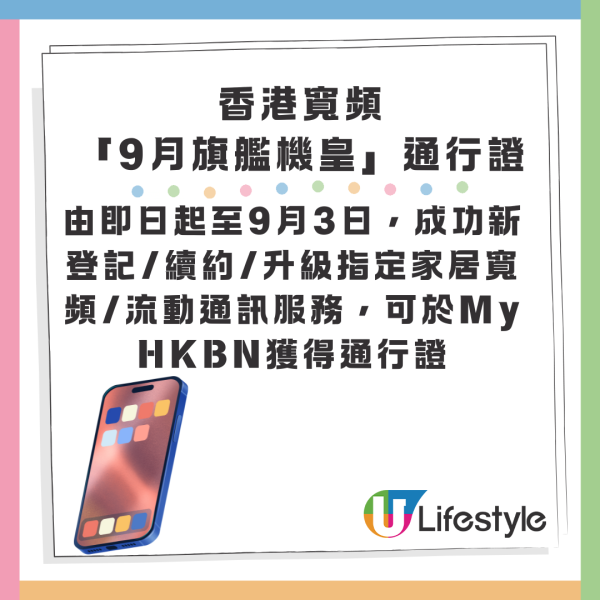 香港寬頻
「9月旗艦機皇」通行證

由即日起至9月3日，成功新登記/續約/升級指定家居寬頻/流動通訊服務，可於My HKBN獲得通行證

U Lifestyle